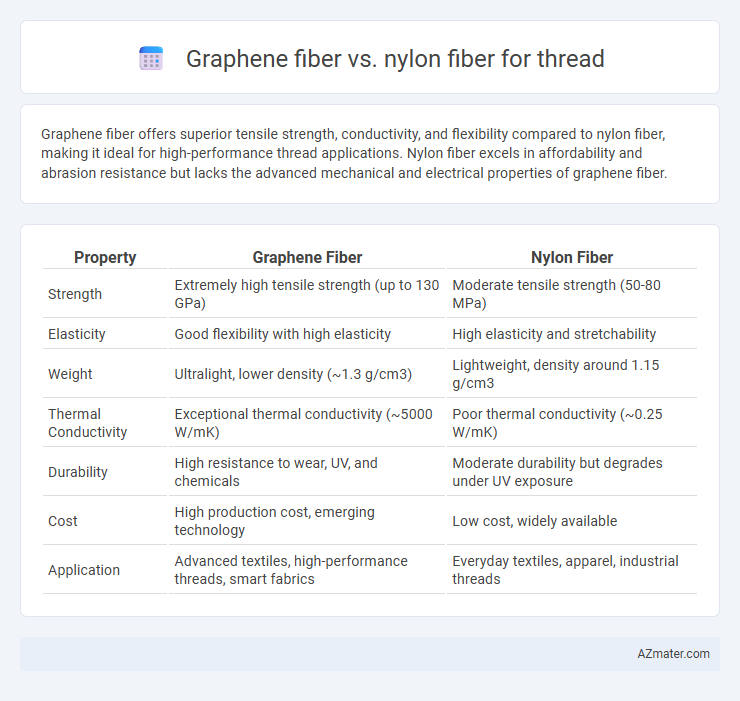 Graphene fiber vs. nylon fiber for thread

Graphene fiber offers superior tensile strength, conductivity, and flexibility compared to nylon fiber, making it ideal for high-performance thread applications. Nylon fiber excels in affordability and abrasion resistance but lacks the advanced mechanical and electrical properties of graphene fiber.

| Property | Graphene Fiber | Nylon Fiber |
|---|---|---|
| Strength | Extremely high tensile strength (up to 130 GPa) | Moderate tensile strength (50-80 MPa) |
| Elasticity | Good flexibility with high elasticity | High elasticity and stretchability |
| Weight | Ultralight, lower density (~1.3 g/cm3) | Lightweight, density around 1.15 g/cm3 |
| Thermal Conductivity | Exceptional thermal conductivity (~5000 W/mK) | Poor thermal conductivity (~0.25 W/mK) |
| Durability | High resistance to wear, UV, and chemicals | Moderate durability but degrades under UV exposure |
| Cost | High production cost, emerging technology | Low cost, widely available |
| Application | Advanced textiles, high-performance threads, smart fabrics | Everyday textiles, apparel, industrial threads |

AZmater.com